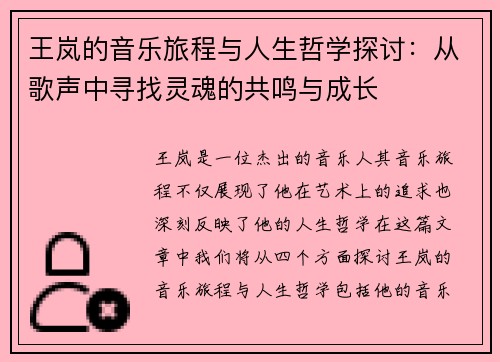 王岚的音乐旅程与人生哲学探讨：从歌声中寻找灵魂的共鸣与成长

王岚是一位杰出的音乐人其音乐旅程不仅展现了他在艺术上的追求也深刻反映了他的人生哲学在这篇文章中我们将从四个方面探讨王岚的音乐旅程与人生哲学包括他的音乐